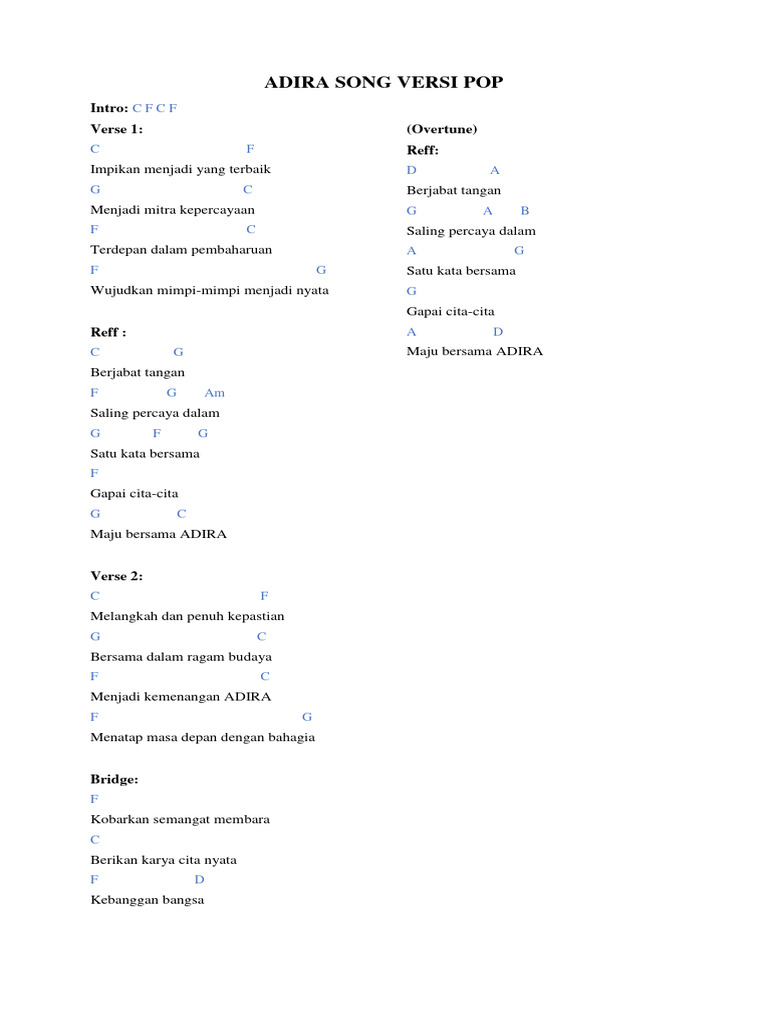 ADIRA SONG VERSI POP

Intro: C F C F

Verse 1:
C F
Impikan menjadi yang terbaik
G C
Menjadi mitra kepercayaan
F C
Terdepan dalam pembaharuan
F G
Wujudkan mimpi-mimpi menjadi nyata

Reff :
C G
Berjabat tangan
F G Am
Saling percaya dalam
G F G
Satu kata bersama
F
Gapai cita-cita
G C
Maju bersama ADIRA

Verse 2:
C F
Melangkah dan penuh kepastian
G C
Bersama dalam ragam budaya
F C
Menjadi kemenangan ADIRA
F G
Menatap masa depan dengan bahagia

Bridge:
F
Kobarkan semangat membara
C
Berikan karya cita nyata
F D
Kebanggan bangsa

(Overtune)
Reff:
D A
Berjabat tangan
G A B
Saling percaya dalam
A G
Satu kata bersama
G
Gapai cita-cita
A D
Maju bersama ADIRA